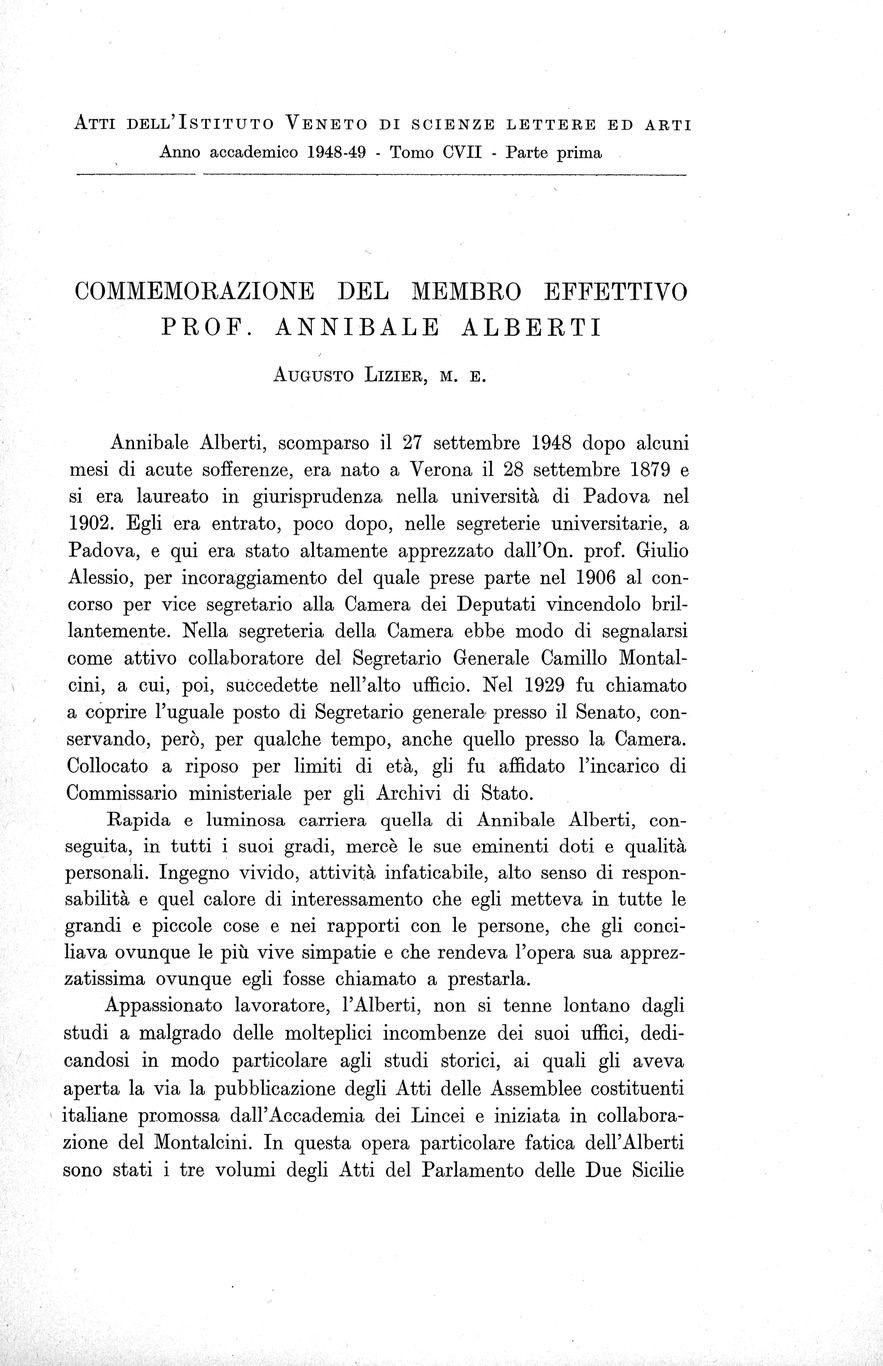 ATTI DELL'ISTITUTO VENETO DI SCIENZE LETTERE ED ARTI
Anno accademico 1948-49 - Tomo CVII - Parte prima

COMMEMORAZIONE DEL MEMBRO EFFETTIVO PROF. ANNIBALE ALBERTI

AUGUSTO LIZIER, M. E.

Annibale Alberti, scomparso il 27 settembre 1948 dopo alcuni mesi di acute sofferenze, era nato a Verona il 28 settembre 1879 e si era laureato in giurisprudenza nella università di Padova nel 1902. Egli era entrato, poco dopo, nelle segreterie universitarie, a Padova, e qui era stato altamente apprezzato dall'On. prof. Giulio Alessio, per incoraggiamento del quale prese parte nel 1906 al concorso per vice segretario alla Camera dei Deputati vincendolo brillantemente. Nella segreteria della Camera ebbe modo di segnalarsi come attivo collaboratore del Segretario Generale Camillo Montalcini, a cui, poi, succedette nell'alto ufficio. Nel 1929 fu chiamato a coprire l'uguale posto di Segretario generale presso il Senato, conservando, però, per qualche tempo, anche quello presso la Camera. Collocato a riposo per limiti di età, gli fu affidato l'incarico di Commissario ministeriale per gli Archivi di Stato.

Rapida e luminosa carriera quella di Annibale Alberti, conseguita, in tutti i suoi gradi, mercè le sue eminenti doti e qualità personali. Ingegno vivido, attività infaticabile, alto senso di responsabilità e quel calore di interessamento che egli metteva in tutte le grandi e piccole cose e nei rapporti con le persone, che gli conciliava ovunque le più vive simpatie e che rendeva l'opera sua apprezzatissima ovunque egli fosse chiamato a prestarla.

Appassionato lavoratore, l'Alberti, non si tenne lontano dagli studi a malgrado delle molteplici incombenze dei suoi uffici, dedicandosi in modo particolare agli studi storici, ai quali gli aveva aperta la via la pubblicazione degli Atti delle Assemblee costituenti italiane promossa dall'Accademia dei Lincei e iniziata in collaborazione del Montalcini. In questa opera particolare fatica dell'Alberti sono stati i tre volumi degli Atti del Parlamento delle Due Sicilie